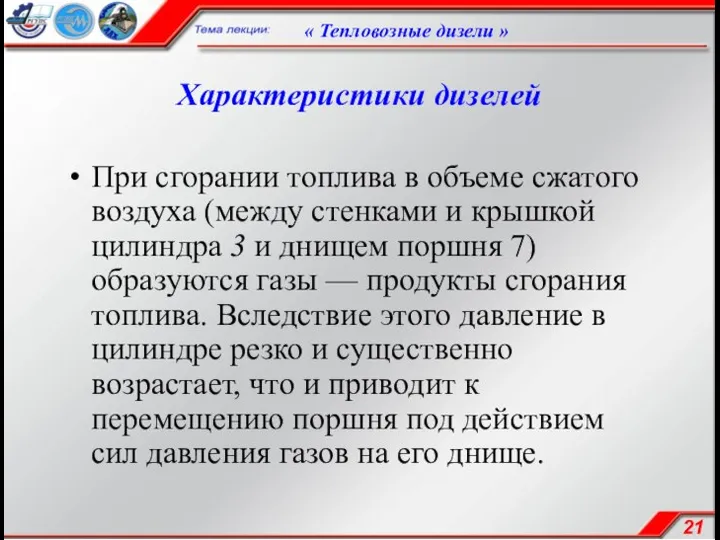 Тема лекции: « Тепловозные дизели »

Характеристики дизелей

• При сгорании топлива в объеме сжатого воздуха (между стенками и крышкой цилиндра 3 и днищем поршня 7) образуются газы — продукты сгорания топлива. Вследствие этого давление в цилиндре резко и существенно возрастает, что и приводит к перемещению поршня под действием сил давления газов на его днище.

21